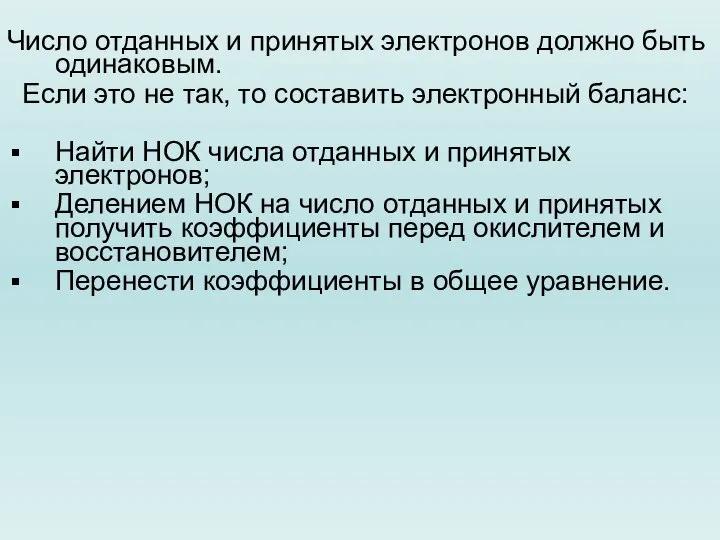 Число отданных и принятых электронов должно быть одинаковым.

Если это не так, то составить электронный баланс:

▪ Найти НОК числа отданных и принятых электронов;
▪ Делением НОК на число отданных и принятых получить коэффициенты перед окислителем и восстановителем;
▪ Перенести коэффициенты в общее уравнение.